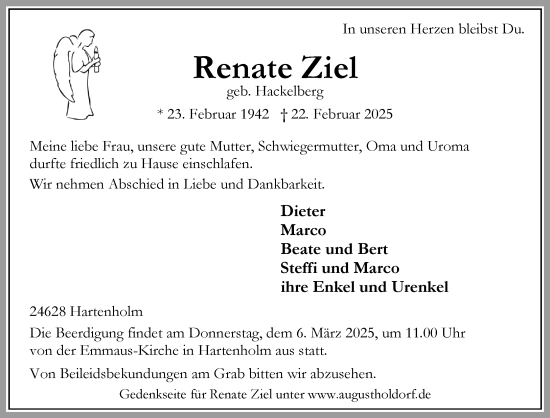 In unseren Herzen bleibst Du.

Renate Ziel

geb. Hackelberg

* 23. Februar 1942 † 22. Februar 2025

Meine liebe Frau, unsere gute Mutter, Schwiegermutter, Oma und Uroma durfte friedlich zu Hause einschlafen.

Wir nehmen Abschied in Liebe und Dankbarkeit.

Dieter
Marco
Beate und Bert
Steffi und Marco
ihre Enkel und Urenkel

24628 Hartenholm

Die Beerdigung findet am Donnerstag, dem 6. März 2025, um 11.00 Uhr von der Emmaus-Kirche in Hartenholm aus statt.

Von Beileidsbekundungen am Grab bitten wir abzusehen.

Gedenkseite für Renate Ziel unter www.augustholdorf.de